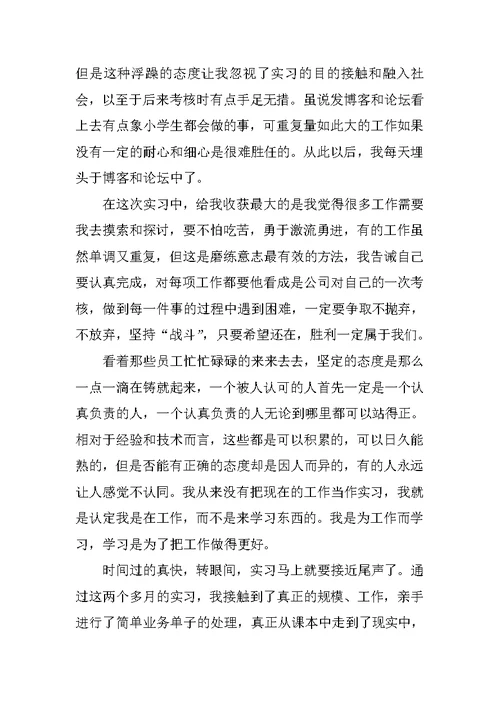 但是这种浮躁的态度让我忽视了实习的目的接触和融入社会，以至于后来考核时有点手足无措。虽说发博客和论坛看上去有点象小学生都会做的事，可重复量如此大的工作如果没有一定的耐心和细心是很难胜任的。从此以后，我每天埋头于博客和论坛中了。

在这次实习中，给我收获最大的是我觉得很多工作需要我去摸索和探讨，要不怕吃苦，勇于激流勇进，有的工作虽然单调又重复，但这是磨练意志最有效的方法，我告诫自己要认真完成，对每项工作都要他看成是公司对自己的一次考核，做到每一件事的过程中遇到困难，一定要争取不抛弃，不放弃，坚持“战斗”，只要希望还在，胜利一定属于我们。

看着那些员工忙忙碌碌的来来去去，坚定的态度是那么一点一滴在铸就起来，一个被人认可的人首先一定是一个认真负责的人，一个认真负责的人无论到哪里都可以站得正。相对于经验和技术而言，这些都是可以积累的，可以日久能熟的，但是否能有正确的态度却是因人而异的，有的人永远让人感觉不认同。我从来没有把现在的工作当作实习，我就是认定我是在工作，而不是来学习东西的。我是为工作而学习，学习是为了把工作做得更好。

时间过的真快，转眼间，实习马上就要接近尾声了。通过这两个多月的实习，我接触到了真正的规模、工作，亲手进行了简单业务单子的处理，真正从课本中走到了现实中，